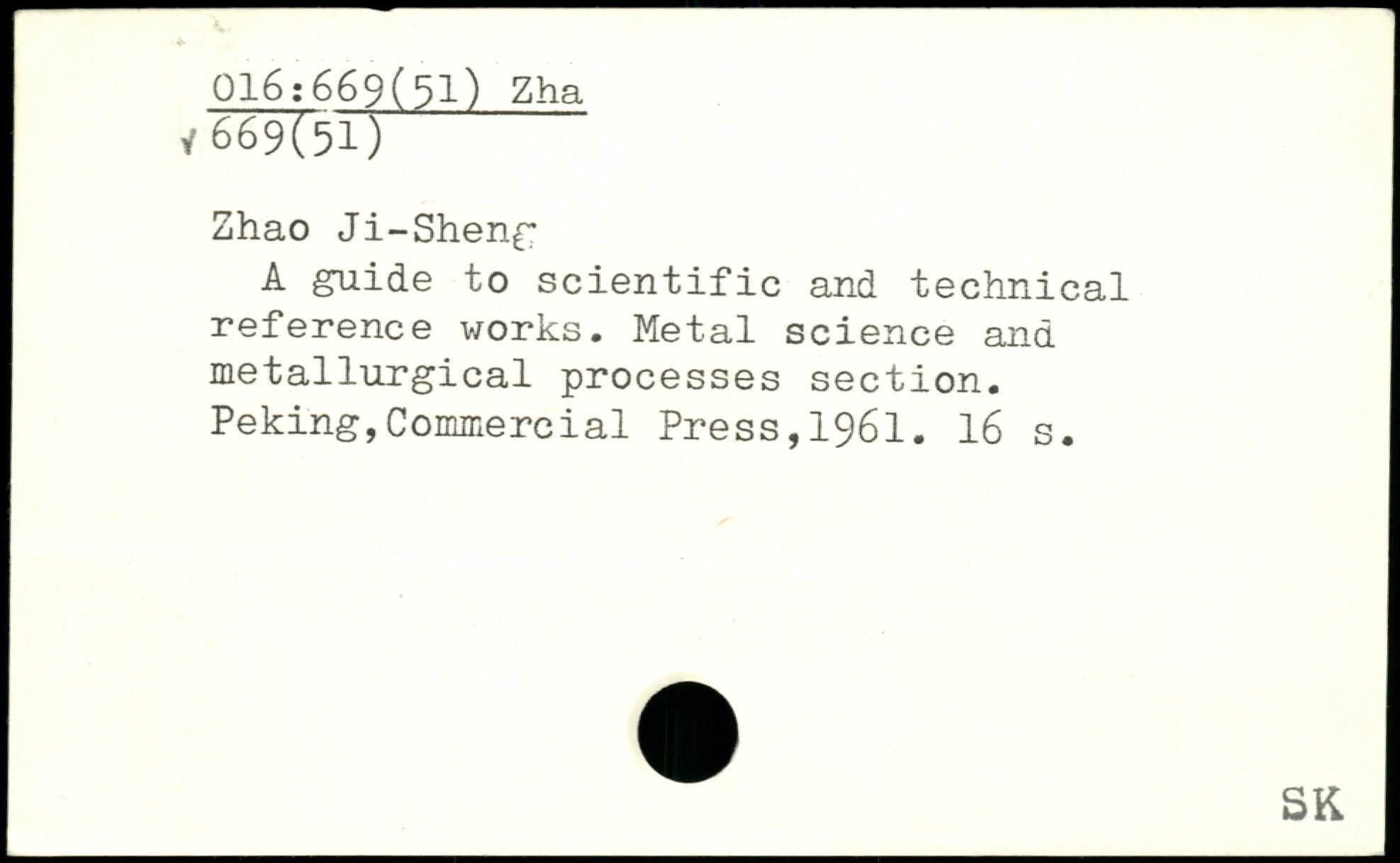 016:669(51) Zha
669(51)

Zhao Ji-Sheng

A guide to scientific and technical reference works. Metal science and metallurgical processes section. Peking,Commercial Press,1961. 16 s.

SK